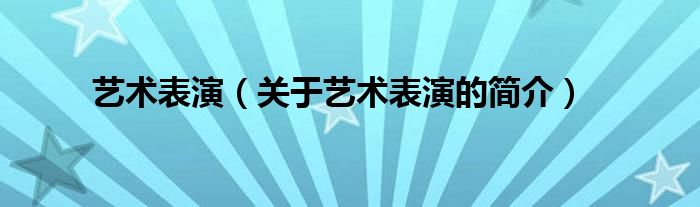 艺术表演（关于艺术表演的简介）